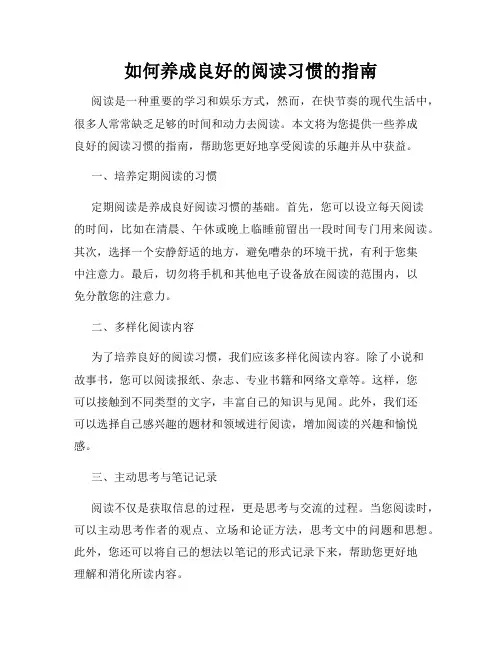 如何养成良好的阅读习惯的指南

阅读是一种重要的学习和娱乐方式，然而，在快节奏的现代生活中，很多人常常缺乏足够的时间和动力去阅读。本文将为您提供一些养成良好的阅读习惯的指南，帮助您更好地享受阅读的乐趣并从中获益。

一、培养定期阅读的习惯

定期阅读是养成良好阅读习惯的基础。首先，您可以设立每天阅读的时间，比如在清晨、午休或晚上临睡前留出一段时间专门用来阅读。其次，选择一个安静舒适的地方，避免嘈杂的环境干扰，有利于您集中注意力。最后，切勿将手机和其他电子设备放在阅读的范围内，以免分散您的注意力。

二、多样化阅读内容

为了培养良好的阅读习惯，我们应该多样化阅读内容。除了小说和故事书，您可以阅读报纸、杂志、专业书籍和网络文章等。这样，您可以接触到不同类型的文字，丰富自己的知识与见闻。此外，我们还可以选择自己感兴趣的题材和领域进行阅读，增加阅读的兴趣和愉悦感。

三、主动思考与笔记记录

阅读不仅是获取信息的过程，更是思考与交流的过程。当您阅读时，可以主动思考作者的观点、立场和论证方法，思考文中的问题和思想。此外，您还可以将自己的想法以笔记的形式记录下来，帮助您更好地理解和消化所读内容。